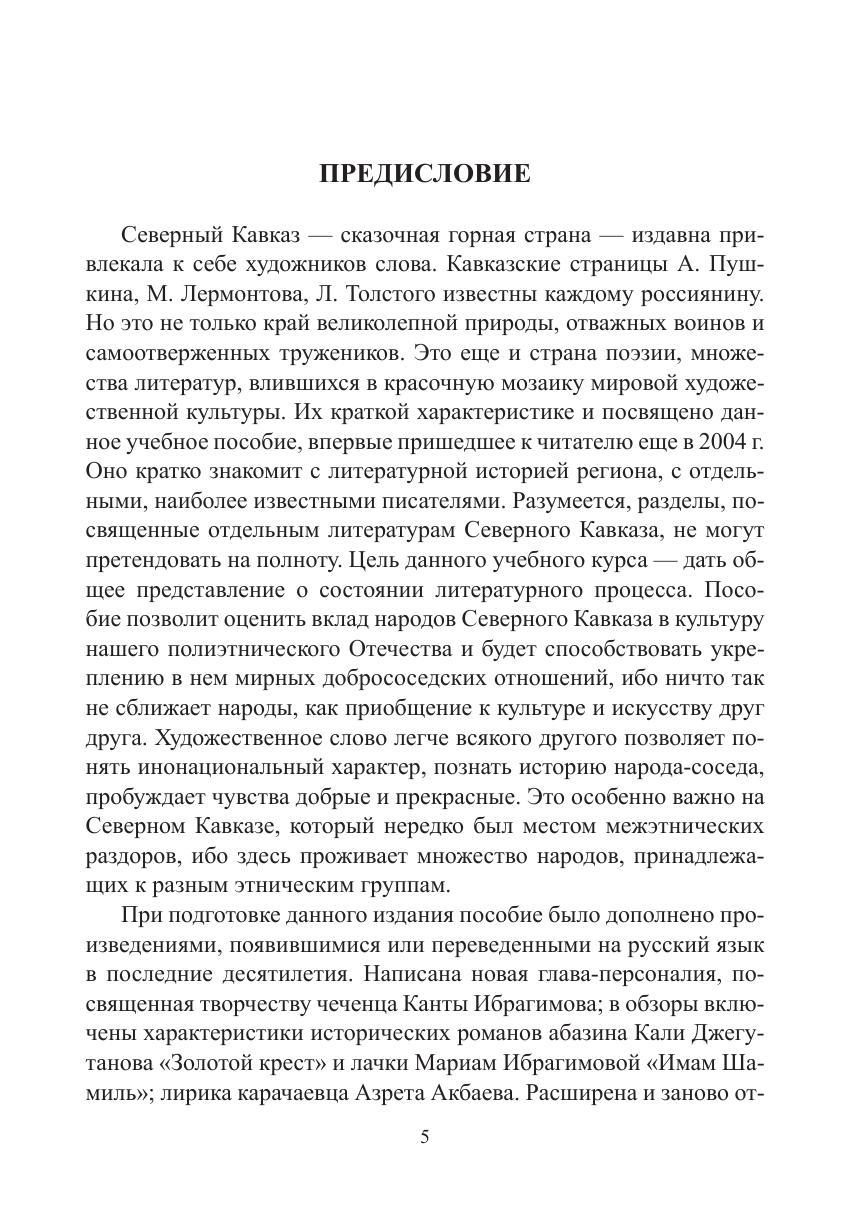 ПРЕДИСЛОВИЕ

Северный Кавказ — сказочная горная страна — издавна привлекала к себе художников слова. Кавказские страницы А. Пушкина, М. Лермонтова, Л. Толстого известны каждому россиянину. Но это не только край великолепной природы, отважных воинов и самоотверженных тружеников. Это еще и страна поэзии, множества литератур, влившихся в красочную мозаику мировой художественной культуры. Их краткой характеристике и посвящено данное учебное пособие, впервые пришедшее к читателю еще в 2004 г. Оно кратко знакомит с литературной историей региона, с отдельными, наиболее известными писателями. Разумеется, разделы, посвященные отдельным литературам Северного Кавказа, не могут претендовать на полноту. Цель данного учебного курса — дать общее представление о состоянии литературного процесса. Пособие позволит оценить вклад народов Северного Кавказа в культуру нашего полиэтнического Отечества и будет способствовать укреплению в нем мирных добрососедских отношений, ибо ничто так не сближает народы, как приобщение к культуре и искусству друг друга. Художественное слово легче всякого другого позволяет понять инонациональный характер, познать историю народа-соседа, пробуждает чувства добрые и прекрасные. Это особенно важно на Северном Кавказе, который нередко был местом межэтнических раздоров, ибо здесь проживает множество народов, принадлежащих к разным этническим группам.

При подготовке данного издания пособие было дополнено произведениями, появившимися или переведенными на русский язык в последние десятилетия. Написана новая глава-персоналия, посвященная творчеству чеченца Канты Ибрагимова; в обзоры включены характеристики исторических романов абазина Кали Джегутанова «Золотой крест» и лачки Мариам Ибрагимовой «Имам Шамиль»; лирика карачаевца Азрета Акбаева. Расширена и заново от-

5